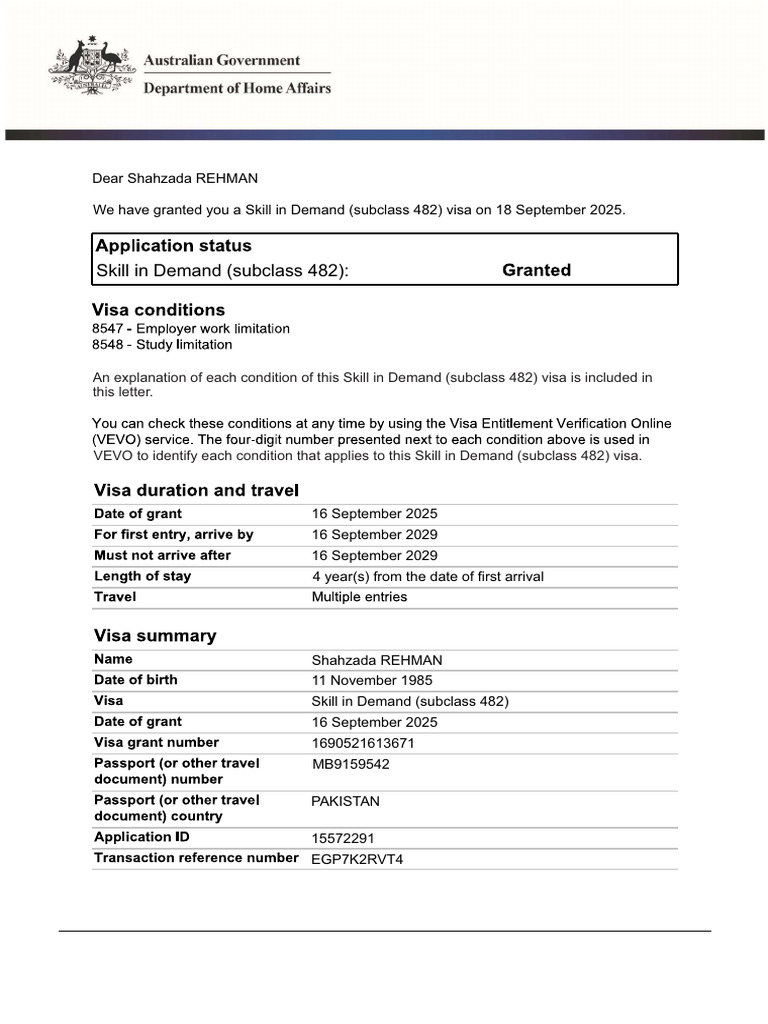 Australian Government
Department of Home Affairs

Dear Shahzada REHMAN

We have granted you a Skill in Demand (subclass 482) visa on 18 September 2025.

Application status
Skill in Demand (subclass 482): Granted

Visa conditions
8547 - Employer work limitation
8548 - Study limitation

An explanation of each condition of this Skill in Demand (subclass 482) visa is included in this letter.

You can check these conditions at any time by using the Visa Entitlement Verification Online (VEVO) service. The four-digit number presented next to each condition above is used in VEVO to identify each condition that applies to this Skill in Demand (subclass 482) visa.

Visa duration and travel

| | |
|---|---|
| Date of grant | 16 September 2025 |
| For first entry, arrive by | 16 September 2029 |
| Must not arrive after | 16 September 2029 |
| Length of stay | 4 year(s) from the date of first arrival |
| Travel | Multiple entries |

Visa summary

| | |
|---|---|
| Name | Shahzada REHMAN |
| Date of birth | 11 November 1985 |
| Visa | Skill in Demand (subclass 482) |
| Date of grant | 16 September 2025 |
| Visa grant number | 1690521613671 |
| Passport (or other travel document) number | MB9159542 |
| Passport (or other travel document) country | PAKISTAN |
| Application ID | 15572291 |
| Transaction reference number | EGP7K2RVT4 |